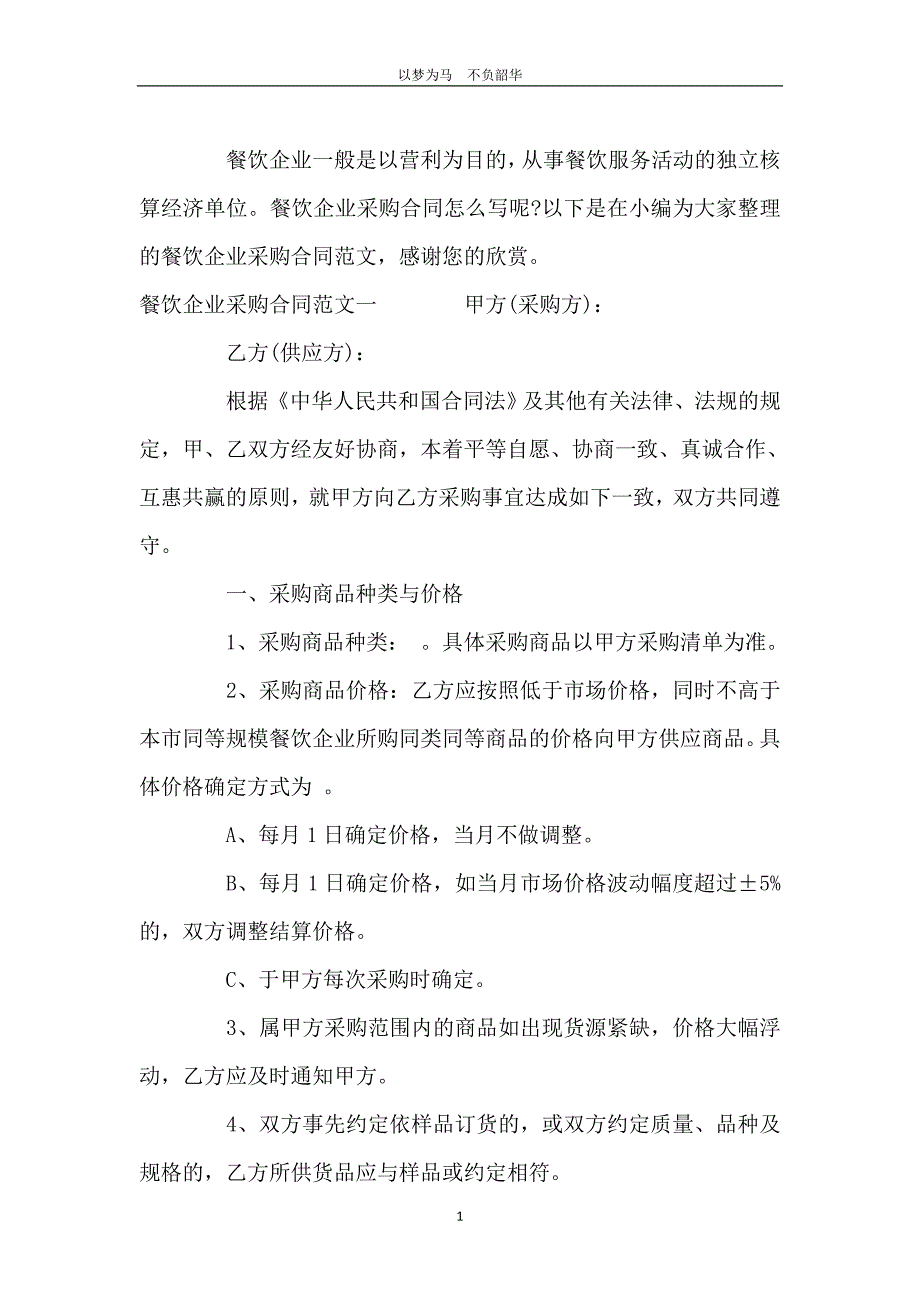 以梦为马 不负韶华

餐饮企业一般是以营利为目的，从事餐饮服务活动的独立核算经济单位。餐饮企业采购合同怎么写呢?以下是在小编为大家整理的餐饮企业采购合同范文，感谢您的欣赏。

餐饮企业采购合同范文一 甲方(采购方)：

乙方(供应方)：

根据《中华人民共和国合同法》及其他有关法律、法规的规定，甲、乙双方经友好协商，本着平等自愿、协商一致、真诚合作、互惠共赢的原则，就甲方向乙方采购事宜达成如下一致，双方共同遵守。

一、采购商品种类与价格

1、采购商品种类： 。具体采购商品以甲方采购清单为准。

2、采购商品价格：乙方应按照低于市场价格，同时不高于本市同等规模餐饮企业所购同类同等商品的价格向甲方供应商品。具体价格确定方式为 。

A、每月1日确定价格，当月不做调整。

B、每月1日确定价格，如当月市场价格波动幅度超过±5%的，双方调整结算价格。

C、于甲方每次采购时确定。

3、属甲方采购范围内的商品如出现货源紧缺，价格大幅浮动，乙方应及时通知甲方。

4、双方事先约定依样品订货的，或双方约定质量、品种及规格的，乙方所供货品应与样品或约定相符。

1